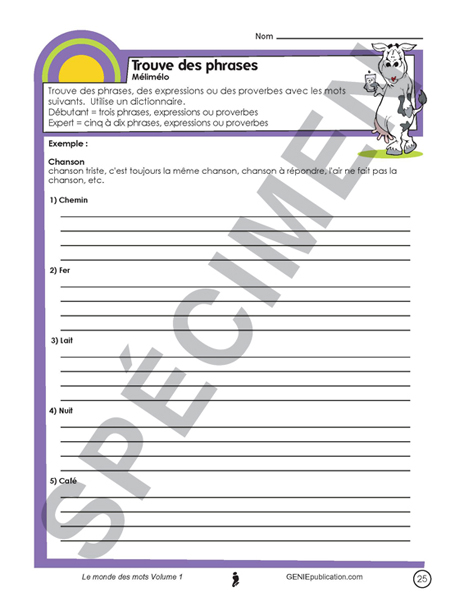 Nom ____

Trouve des phrases
Mélimélo

Trouve des phrases, des expressions ou des proverbes avec les mots suivants. Utilise un dictionnaire.
Débutant = trois phrases, expressions ou proverbes
Expert = cinq à dix phrases, expressions ou proverbes

Exemple :

Chanson
chanson triste, c'est toujours la même chanson, chanson à répondre, l'air ne fait pas la chanson, etc.

1) Chemin
____
____
____
____

2) Fer
____
____
____
____

3) Lait
____
____
____
____

4) Nuit
____
____
____
____

5) Café
____
____
____
____

Le monde des mots Volume 1
GENIEpublication.com
25

SPÉCIMEN